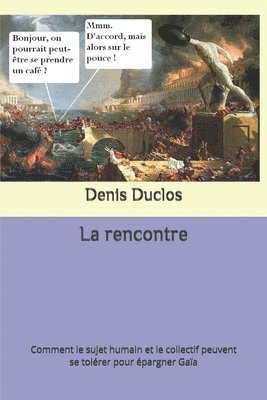 Bonjour, on pourrait peut-être se prendre un café ?

Mmm. D'accord, mais alors sur le pouce !

Denis Duclos

La rencontre

Comment le sujet humain et le collectif peuvent se tolérer pour épargner Gaïa